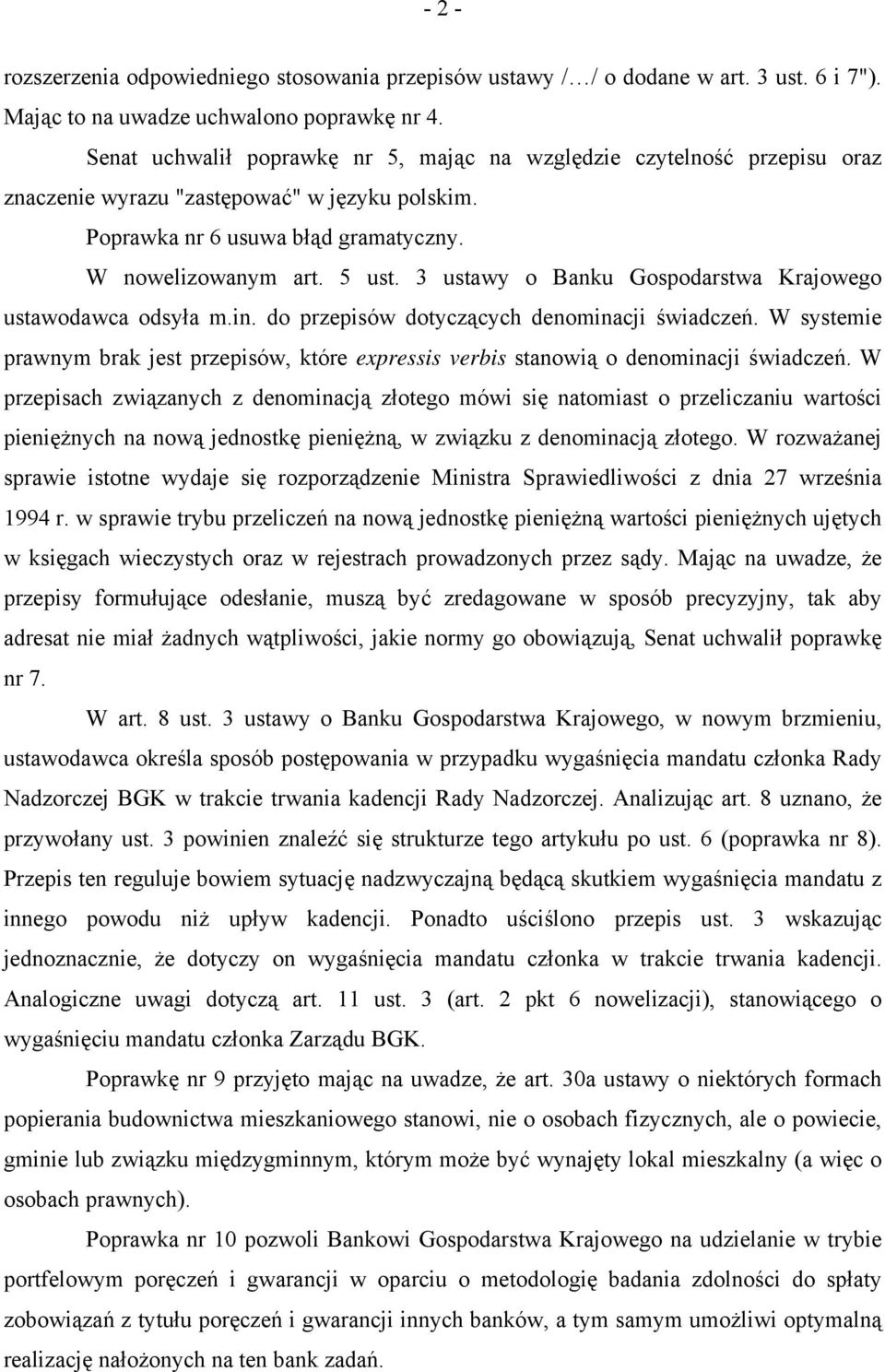 - 2 -

rozszerzenia odpowiedniego stosowania przepisów ustawy /…/ o dodane w art. 3 ust. 6 i 7"). Mając to na uwadze uchwalono poprawkę nr 4.

Senat uchwalił poprawkę nr 5, mając na względzie czytelność przepisu oraz znaczenie wyrazu "zastępować" w języku polskim.

Poprawka nr 6 usuwa błąd gramatyczny.

W nowelizowanym art. 5 ust. 3 ustawy o Banku Gospodarstwa Krajowego ustawodawca odsyła m.in. do przepisów dotyczących denominacji świadczeń. W systemie prawnym brak jest przepisów, które expressis verbis stanowią o denominacji świadczeń. W przepisach związanych z denominacją złotego mówi się natomiast o przeliczaniu wartości pieniężnych na nową jednostkę pieniężną, w związku z denominacją złotego. W rozważanej sprawie istotne wydaje się rozporządzenie Ministra Sprawiedliwości z dnia 27 września 1994 r. w sprawie trybu przeliczeń na nową jednostkę pieniężną wartości pieniężnych ujętych w księgach wieczystych oraz w rejestrach prowadzonych przez sądy. Mając na uwadze, że przepisy formułujące odesłanie, muszą być zredagowane w sposób precyzyjny, tak aby adresat nie miał żadnych wątpliwości, jakie normy go obowiązują, Senat uchwalił poprawkę nr 7.

W art. 8 ust. 3 ustawy o Banku Gospodarstwa Krajowego, w nowym brzmieniu, ustawodawca określa sposób postępowania w przypadku wygaśnięcia mandatu członka Rady Nadzorczej BGK w trakcie trwania kadencji Rady Nadzorczej. Analizując art. 8 uznano, że przywołany ust. 3 powinien znaleźć się strukturze tego artykułu po ust. 6 (poprawka nr 8). Przepis ten reguluje bowiem sytuację nadzwyczajną będącą skutkiem wygaśnięcia mandatu z innego powodu niż upływ kadencji. Ponadto uściślono przepis ust. 3 wskazując jednoznacznie, że dotyczy on wygaśnięcia mandatu członka w trakcie trwania kadencji. Analogiczne uwagi dotyczą art. 11 ust. 3 (art. 2 pkt 6 nowelizacji), stanowiącego o wygaśnięciu mandatu członka Zarządu BGK.

Poprawkę nr 9 przyjęto mając na uwadze, że art. 30a ustawy o niektórych formach popierania budownictwa mieszkaniowego stanowi, nie o osobach fizycznych, ale o powiecie, gminie lub związku międzygminnym, którym może być wynajęty lokal mieszkalny (a więc o osobach prawnych).

Poprawka nr 10 pozwoli Bankowi Gospodarstwa Krajowego na udzielanie w trybie portfelowym poręczeń i gwarancji w oparciu o metodologię badania zdolności do spłaty zobowiązań z tytułu poręczeń i gwarancji innych banków, a tym samym umożliwi optymalną realizację nałożonych na ten bank zadań.